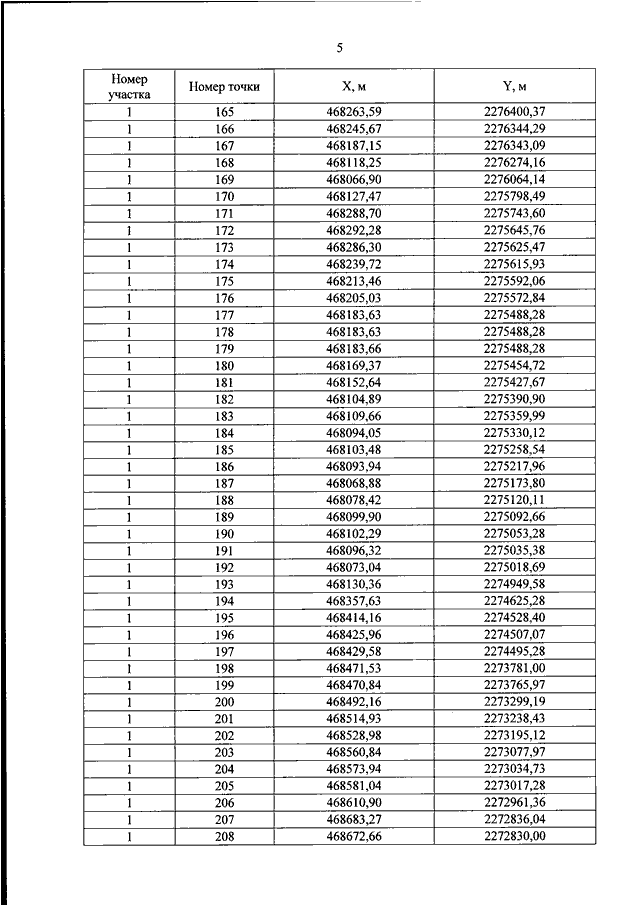 5

| Номер участка | Номер точки | X, м | Y, м |
|---|---|---|---|
| 1 | 165 | 468263,59 | 2276400,37 |
| 1 | 166 | 468245,67 | 2276344,29 |
| 1 | 167 | 468187,15 | 2276343,09 |
| 1 | 168 | 468118,25 | 2276274,16 |
| 1 | 169 | 468066,90 | 2276064,14 |
| 1 | 170 | 468127,47 | 2275798,49 |
| 1 | 171 | 468288,70 | 2275743,60 |
| 1 | 172 | 468292,28 | 2275645,76 |
| 1 | 173 | 468286,30 | 2275625,47 |
| 1 | 174 | 468239,72 | 2275615,93 |
| 1 | 175 | 468213,46 | 2275592,06 |
| 1 | 176 | 468205,03 | 2275572,84 |
| 1 | 177 | 468183,63 | 2275488,28 |
| 1 | 178 | 468183,63 | 2275488,28 |
| 1 | 179 | 468183,66 | 2275488,28 |
| 1 | 180 | 468169,37 | 2275454,72 |
| 1 | 181 | 468152,64 | 2275427,67 |
| 1 | 182 | 468104,89 | 2275390,90 |
| 1 | 183 | 468109,66 | 2275359,99 |
| 1 | 184 | 468094,05 | 2275330,12 |
| 1 | 185 | 468103,48 | 2275258,54 |
| 1 | 186 | 468093,94 | 2275217,96 |
| 1 | 187 | 468068,88 | 2275173,80 |
| 1 | 188 | 468078,42 | 2275120,11 |
| 1 | 189 | 468099,90 | 2275092,66 |
| 1 | 190 | 468102,29 | 2275053,28 |
| 1 | 191 | 468096,32 | 2275035,38 |
| 1 | 192 | 468073,04 | 2275018,69 |
| 1 | 193 | 468130,36 | 2274949,58 |
| 1 | 194 | 468357,63 | 2274625,28 |
| 1 | 195 | 468414,16 | 2274528,40 |
| 1 | 196 | 468425,96 | 2274507,07 |
| 1 | 197 | 468429,58 | 2274495,28 |
| 1 | 198 | 468471,53 | 2273781,00 |
| 1 | 199 | 468470,84 | 2273765,97 |
| 1 | 200 | 468492,16 | 2273299,19 |
| 1 | 201 | 468514,93 | 2273238,43 |
| 1 | 202 | 468528,98 | 2273195,12 |
| 1 | 203 | 468560,84 | 2273077,97 |
| 1 | 204 | 468573,94 | 2273034,73 |
| 1 | 205 | 468581,04 | 2273017,28 |
| 1 | 206 | 468610,90 | 2272961,36 |
| 1 | 207 | 468683,27 | 2272836,04 |
| 1 | 208 | 468672,66 | 2272830,00 |